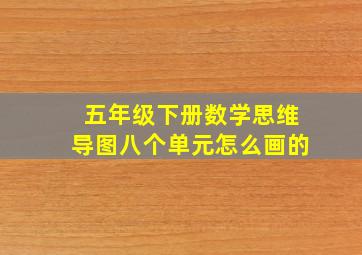 五年级下册数学思维导图八个单元怎么画的